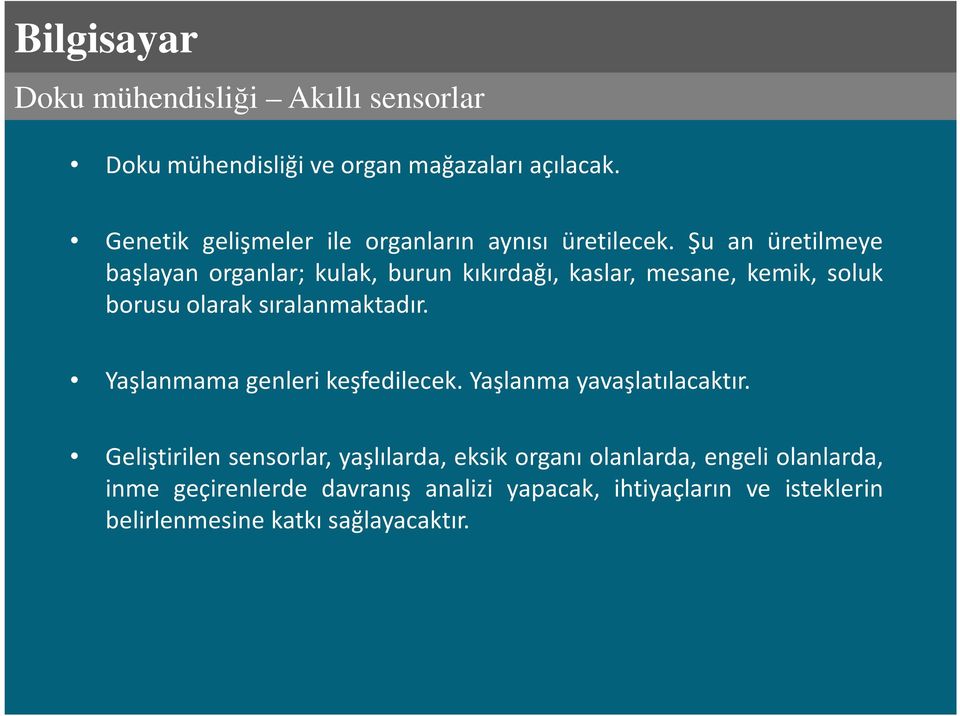 Bilgisayar

Doku mühendisliği – Akıllı sensorlar

• Doku mühendisliği ve organ mağazaları açılacak.

• Genetik gelişmeler ile organların aynısı üretilecek. Şu an üretilmeye başlayan organlar; kulak, burun kıkırdağı, kaslar, mesane, kemik, soluk borusu olarak sıralanmaktadır.

• Yaşlanmama genleri keşfedilecek. Yaşlanma yavaşlatılacaktır.

• Geliştirilen sensorlar, yaşlılarda, eksik organı olanlarda, engeli olanlarda, inme geçirenlerde davranış analizi yapacak, ihtiyaçların ve isteklerin belirlenmesine katkı sağlayacaktır.